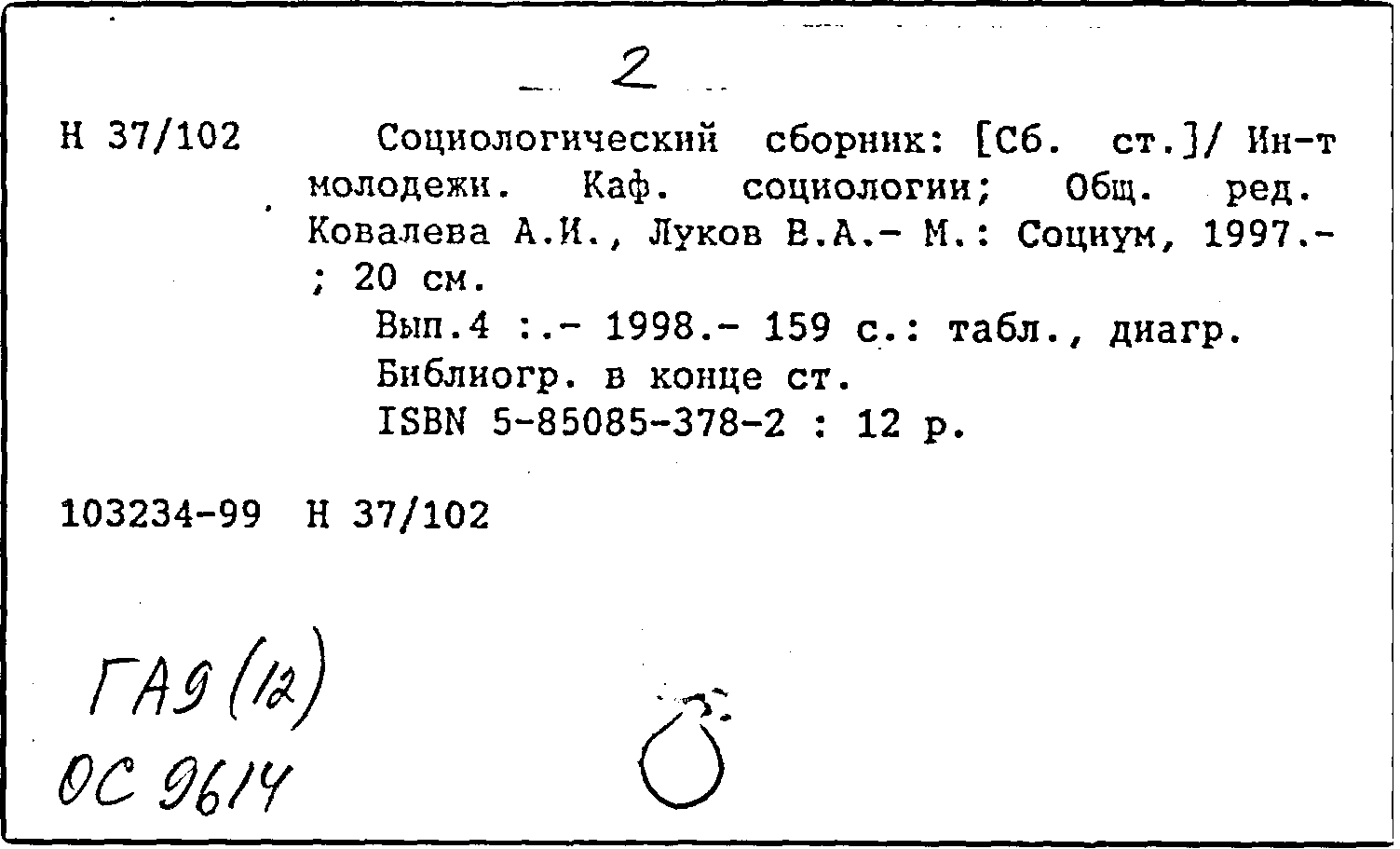 2

Н 37/102 Социологический сборник: [Сб. ст.]/ Ин-т молодежи. Каф. социологии; Общ. ред. Ковалева А.И., Луков В.А.- М.: Социум, 1997.- ; 20 см.

Вып.4 :.- 1998.- 159 с.: табл., диагр.

Библиогр. в конце ст.

ISBN 5-85085-378-2 : 12 р.

103234-99 Н 37/102

ГАЭ (12)
ОС 9614